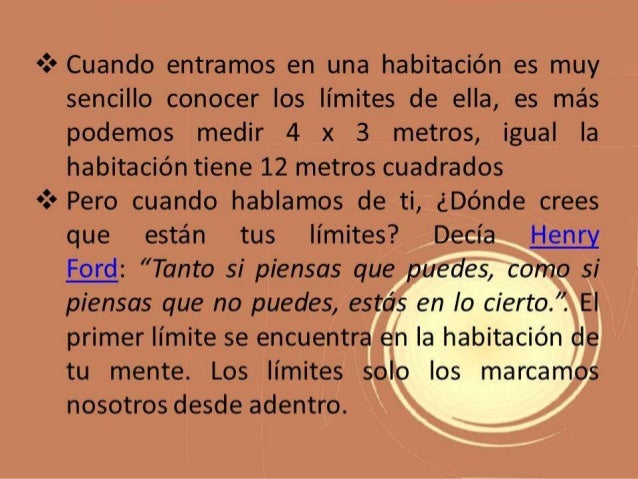 ❖ Cuando entramos en una habitación es muy sencillo conocer los límites de ella, es más podemos medir 4 x 3 metros, igual la habitación tiene 12 metros cuadrados

❖ Pero cuando hablamos de ti, ¿Dónde crees que están tus límites? Decía Henry Ford: "Tanto si piensas que puedes, como si piensas que no puedes, estás en lo cierto.". El primer límite se encuentra en la habitación de tu mente. Los límites solo los marcamos nosotros desde adentro.